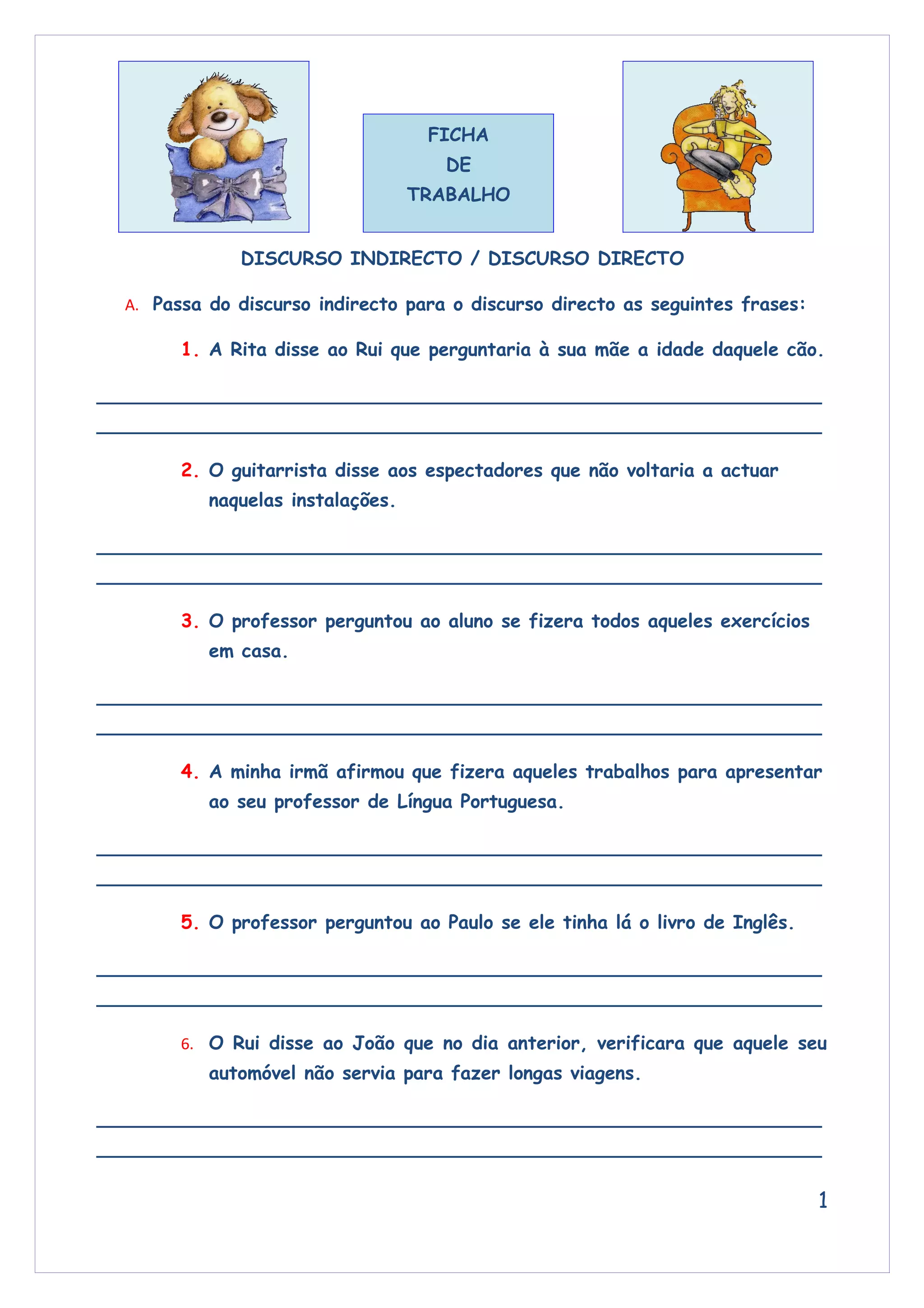 FICHA
DE
TRABALHO

DISCURSO INDIRECTO / DISCURSO DIRECTO

A. Passa do discurso indirecto para o discurso directo as seguintes frases:

1. A Rita disse ao Rui que perguntaria à sua mãe a idade daquele cão.

2. O guitarrista disse aos espectadores que não voltaria a actuar naquelas instalações.

3. O professor perguntou ao aluno se fizera todos aqueles exercícios em casa.

4. A minha irmã afirmou que fizera aqueles trabalhos para apresentar ao seu professor de Língua Portuguesa.

5. O professor perguntou ao Paulo se ele tinha lá o livro de Inglês.

6. O Rui disse ao João que no dia anterior, verificara que aquele seu automóvel não servia para fazer longas viagens.

1